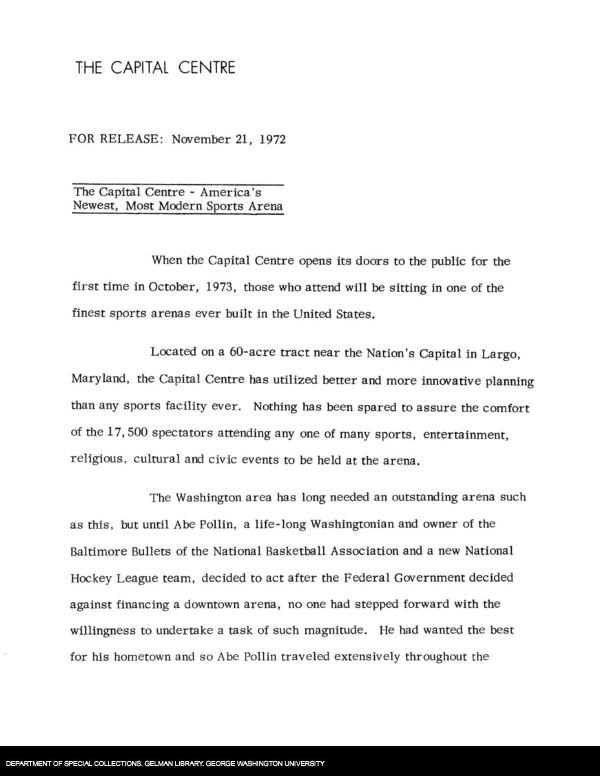 THE CAPITAL CENTRE

FOR RELEASE: November 21, 1972

The Capital Centre - America's Newest, Most Modern Sports Arena

When the Capital Centre opens its doors to the public for the first time in October, 1973, those who attend will be sitting in one of the finest sports arenas ever built in the United States.

Located on a 60-acre tract near the Nation's Capital in Largo, Maryland, the Capital Centre has utilized better and more innovative planning than any sports facility ever. Nothing has been spared to assure the comfort of the 17,500 spectators attending any one of many sports, entertainment, religious, cultural and civic events to be held at the arena.

The Washington area has long needed an outstanding arena such as this, but until Abe Pollin, a life-long Washingtonian and owner of the Baltimore Bullets of the National Basketball Association and a new National Hockey League team, decided to act after the Federal Government decided against financing a downtown arena, no one had stepped forward with the willingness to undertake a task of such magnitude. He had wanted the best for his hometown and so Abe Pollin traveled extensively throughout the

DEPARTMENT OF SPECIAL COLLECTIONS. GELMAN LIBRARY. GEORGE WASHINGTON UNIVERSITY